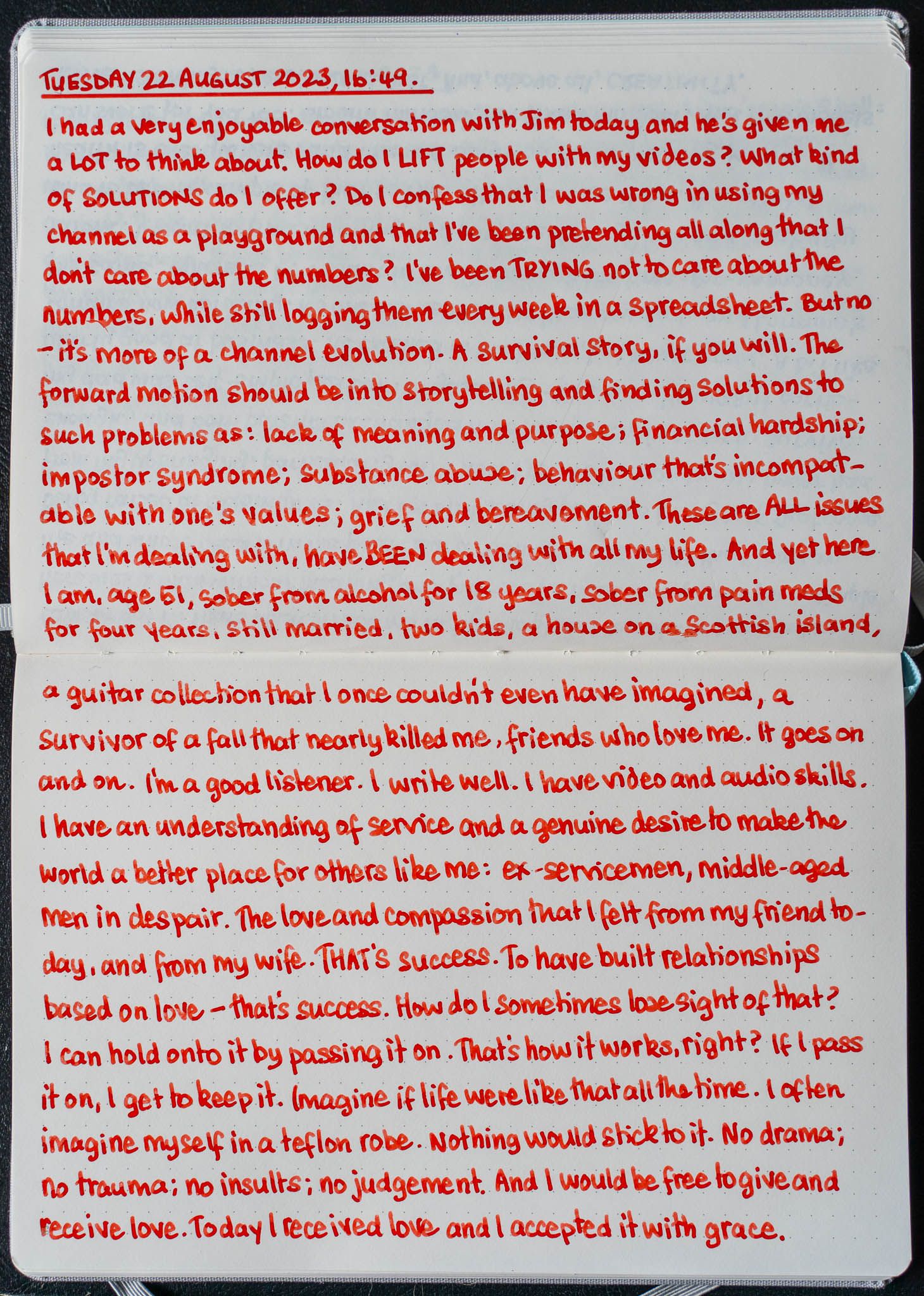 TUESDAY 22 AUGUST 2023, 16:49.

I had a very enjoyable conversation with Jim today and he's given me a LOT to think about. How do I LIFT people with my videos? What kind of SOLUTIONS do I offer? Do I confess that I was wrong in using my channel as a playground and that I've been pretending all along that I don't care about the numbers? I've been TRYING not to care about the numbers, while still logging them every week in a spreadsheet. But no – it's more of a channel evolution. A survival story, if you will. The forward motion should be into storytelling and finding solutions to such problems as: lack of meaning and purpose; financial hardship; impostor syndrome; substance abuse; behaviour that's incompatable with one's values; grief and bereavement. These are ALL issues that I'm dealing with, have BEEN dealing with all my life. And yet here I am, age 51, sober from alcohol for 18 years, sober from pain meds for four years, still married, two kids, a house on a Scottish island, a guitar collection that I once couldn't even have imagined, a survivor of a fall that nearly killed me, friends who love me. It goes on and on. I'm a good listener. I write well. I have video and audio skills. I have an understanding of service and a genuine desire to make the world a better place for others like me: ex-servicemen, middle-aged men in despair. The love and compassion that I felt from my friend today, and from my wife. THAT'S success. To have built relationships based on love – that's success. How do I sometimes lose sight of that? I can hold onto it by passing it on. That's how it works, right? If I pass it on, I get to keep it. Imagine if life were like that all the time. I often imagine myself in a teflon robe. Nothing would stick to it. No drama; no trauma; no insults; no judgement. And I would be free to give and receive love. Today I received love and I accepted it with grace.